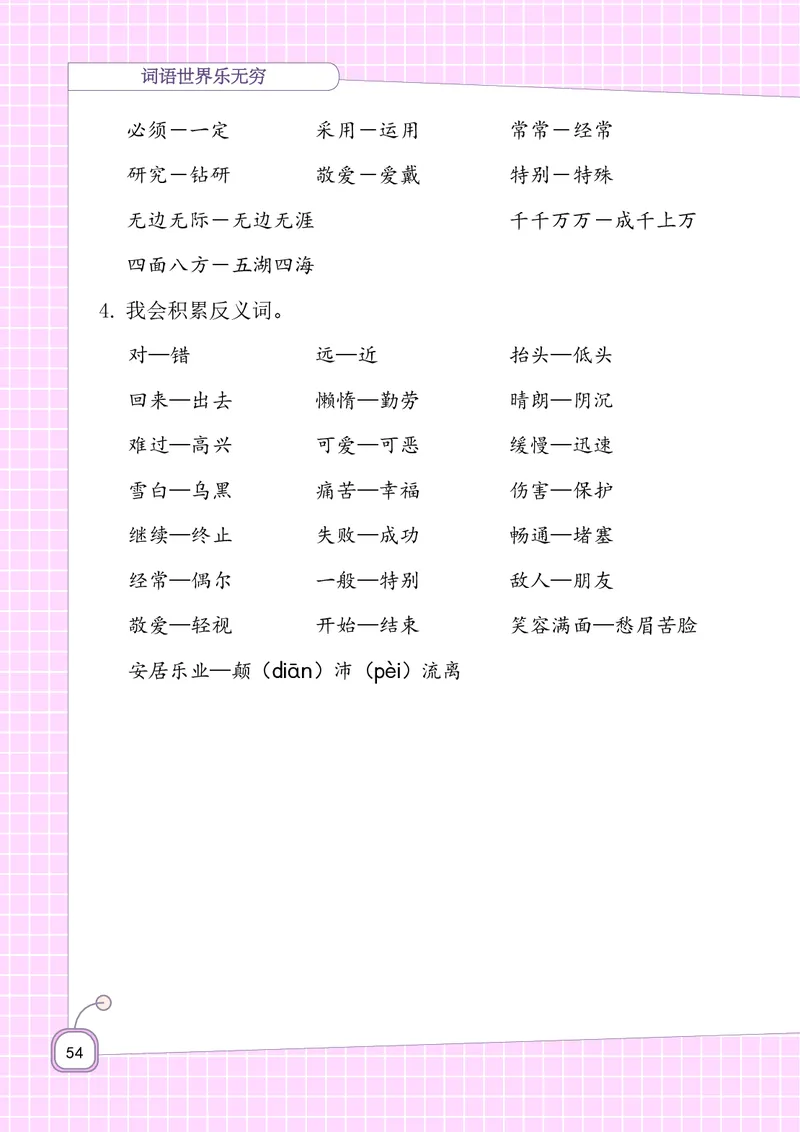 词语世界乐无穷

必须—一定　采用—运用　常常—经常

研究—钻研　敬爱—爱戴　特别—特殊

无边无际—无边无涯　千千万万—成千上万

四面八方—五湖四海

4. 我会积累反义词。

对—错　远—近　抬头—低头

回来—出去　懒惰—勤劳　晴朗—阴沉

难过—高兴　可爱—可恶　缓慢—迅速

雪白—乌黑　痛苦—幸福　伤害—保护

继续—终止　失败—成功　畅通—堵塞

经常—偶尔　一般—特别　敌人—朋友

敬爱—轻视　开始—结束　笑容满面—愁眉苦脸

安居乐业—颠（diān）沛（pèi）流离

54